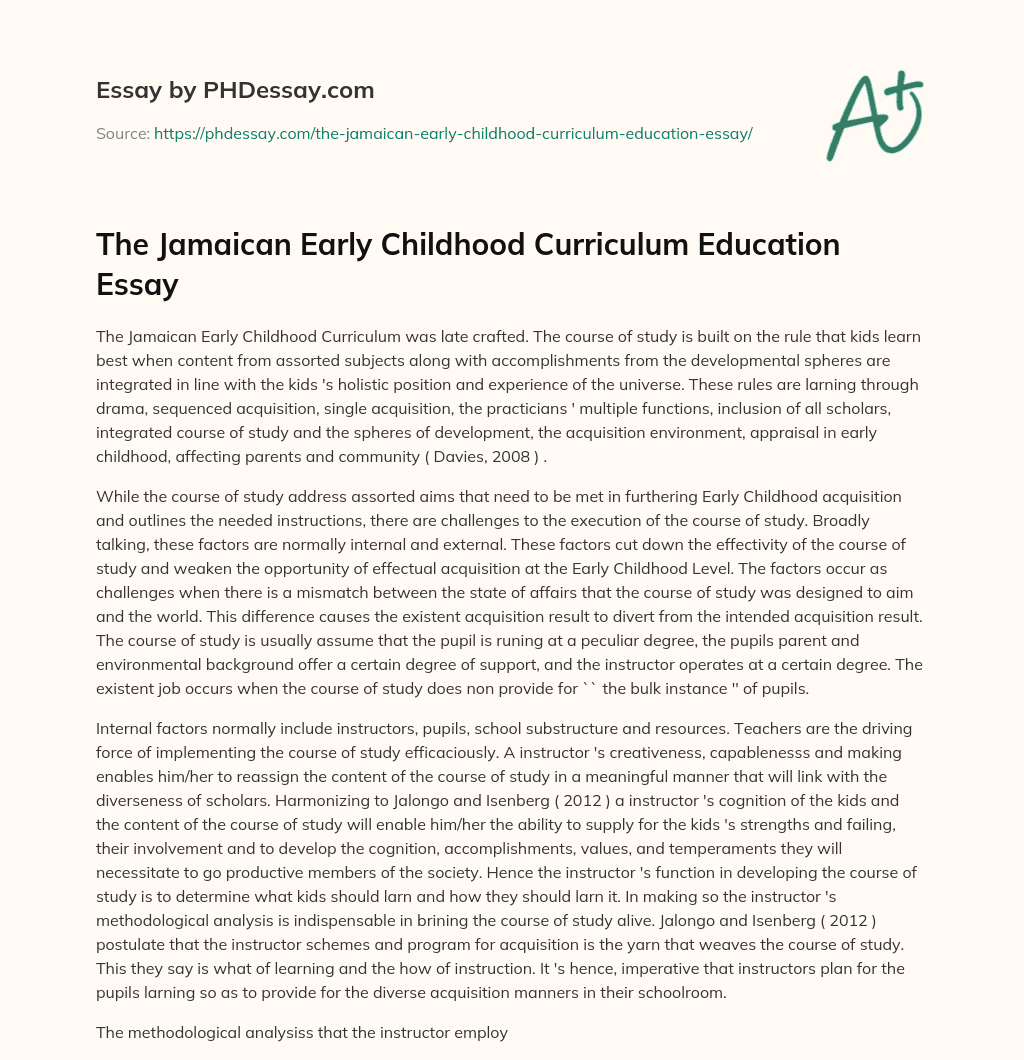 Essay by PHDessay.com

Source: https://phdessay.com/the-jamaican-early-childhood-curriculum-education-essay/

A+

The Jamaican Early Childhood Curriculum Education Essay

The Jamaican Early Childhood Curriculum was late crafted. The course of study is built on the rule that kids learn best when content from assorted subjects along with accomplishments from the developmental spheres are integrated in line with the kids 's holistic position and experience of the universe. These rules are larning through drama, sequenced acquisition, single acquisition, the practicians ' multiple functions, inclusion of all scholars, integrated course of study and the spheres of development, the acquisition environment, appraisal in early childhood, affecting parents and community ( Davies, 2008 ) .

While the course of study address assorted aims that need to be met in furthering Early Childhood acquisition and outlines the needed instructions, there are challenges to the execution of the course of study. Broadly talking, these factors are normally internal and external. These factors cut down the effectivity of the course of study and weaken the opportunity of effectual acquisition at the Early Childhood Level. The factors occur as challenges when there is a mismatch between the state of affairs that the course of study was designed to aim and the world. This difference causes the existent acquisition result to divert from the intended acquisition result. The course of study is usually assume that the pupil is runing at a peculiar degree, the pupils parent and environmental background offer a certain degree of support, and the instructor operates at a certain degree. The existent job occurs when the course of study does non provide for `` the bulk instance '' of pupils.

Internal factors normally include instructors, pupils, school substructure and resources. Teachers are the driving force of implementing the course of study efficaciously. A instructor 's creativeness, capablenesss and making enables him/her to reassign the content of the course of study in a meaningful manner that will link with the diverseness of scholars. Harmonizing to Jalongo and Isenberg ( 2012 ) a instructor 's cognition of the kids and the content of the course of study will enable him/her the ability to supply for the kids 's strengths and failing, their involvement and to develop the cognition, accomplishments, values, and temperaments they will necessitate to go productive members of the society. Hence the instructor 's function in developing the course of study is to determine what kids should larn and how they should larn it. In making so the instructor 's methodological analysis is indispensable in brining the course of study alive. Jalongo and Isenberg ( 2012 ) postulate that the instructor schemes and program for acquisition is the yarn that weaves the course of study. This they say is what of learning and the how of instruction. It 's hence, imperative that instructors plan for the pupils larning so as to provide for the diverse acquisition manners in their schoolroom.

The methodological analysiss that the instructor employ